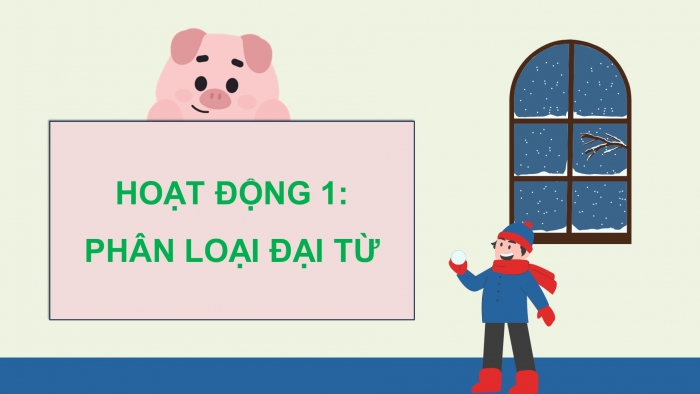 HOẠT ĐỘNG 1:
PHÂN LOẠI ĐẠI TỪ